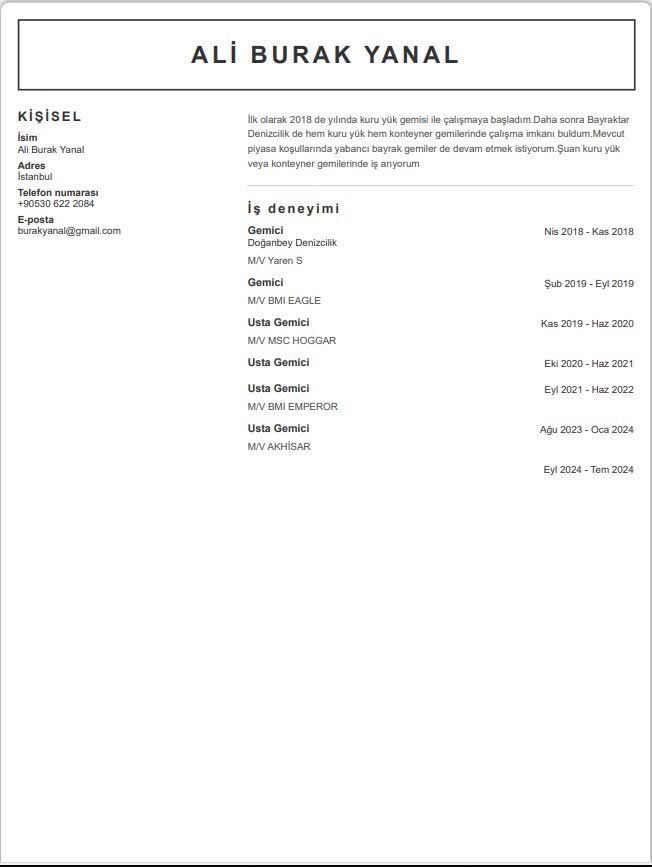 ALİ BURAK YANAL

KİŞİSEL

İsim
Ali Burak Yanal

Adres
İstanbul

Telefon numarası
+90530 622 2084

E-posta
burakyanal@gmail.com

İlk olarak 2018 de yılında kuru yük gemisi ile çalışmaya başladım.Daha sonra Bayraktar Denizcilik de hem kuru yük hem konteyner gemilerinde çalışma imkanı buldum.Mevcut piyasa koşullarında yabancı bayrak gemiler de devam etmek istiyorum.Şuan kuru yük veya konteyner gemilerinde iş arıyorum

İş deneyimi

Gemici
Nis 2018 - Kas 2018
Doğanbey Denizcilik
M/V Yaren S

Gemici
Şub 2019 - Eyl 2019
M/V BMI EAGLE

Usta Gemici
Kas 2019 - Haz 2020
M/V MSC HOGGAR

Usta Gemici
Eki 2020 - Haz 2021

Usta Gemici
Eyl 2021 - Haz 2022
M/V BMI EMPEROR

Usta Gemici
Ağu 2023 - Oca 2024
M/V AKHİSAR

Eyl 2024 - Tem 2024